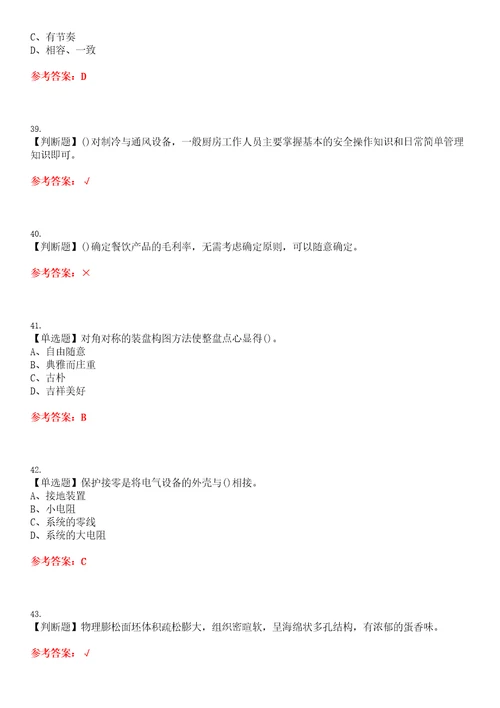 C、有节奏
D、相容、一致

参考答案：D

39.
【判断题】()对制冷与通风设备，一般厨房工作人员主要掌握基本的安全操作知识和日常简单管理知识即可。

参考答案：√

40.
【判断题】()确定餐饮产品的毛利率，无需考虑确定原则，可以随意确定。

参考答案：×

41.
【单选题】对角对称的装盘构图方法使整盘点心显得()。
A、自由随意
B、典雅而庄重
C、古朴
D、吉祥美好

参考答案：B

42.
【单选题】保护接零是将电气设备的外壳与()相接。
A、接地装置
B、小电阻
C、系统的零线
D、系统的大电阻

参考答案：C

43.
【判断题】物理膨松面坯体积疏松膨大，组织密暄软，呈海绵状多孔结构，有浓郁的蛋香味。

参考答案：√